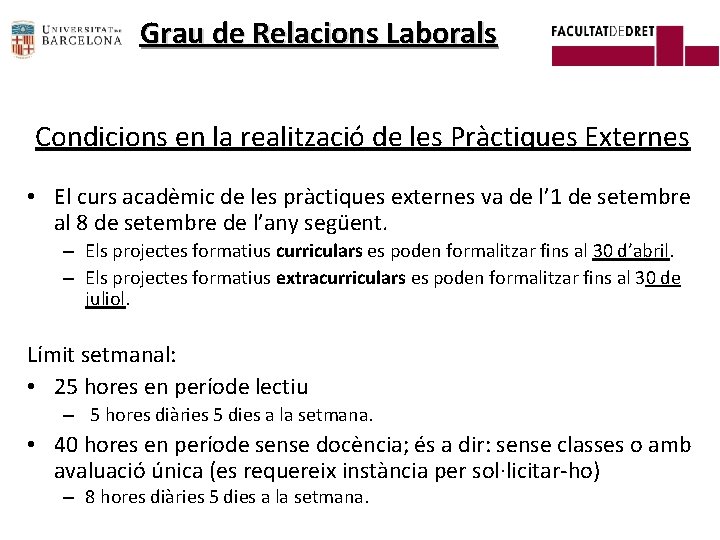 UNIVERSITAT DE BARCELONA

Grau de Relacions Laborals

FACULTATDEDRET

Condicions en la realització de les Pràctiques Externes

• El curs acadèmic de les pràctiques externes va de l'1 de setembre al 8 de setembre de l'any següent.
– Els projectes formatius curriculars es poden formalitzar fins al 30 d'abril.
– Els projectes formatius extracurriculars es poden formalitzar fins al 30 de juliol.

Límit setmanal:
• 25 hores en període lectiu
– 5 hores diàries 5 dies a la setmana.
• 40 hores en període sense docència; és a dir: sense classes o amb avaluació única (es requereix instància per sol·licitar-ho)
– 8 hores diàries 5 dies a la setmana.